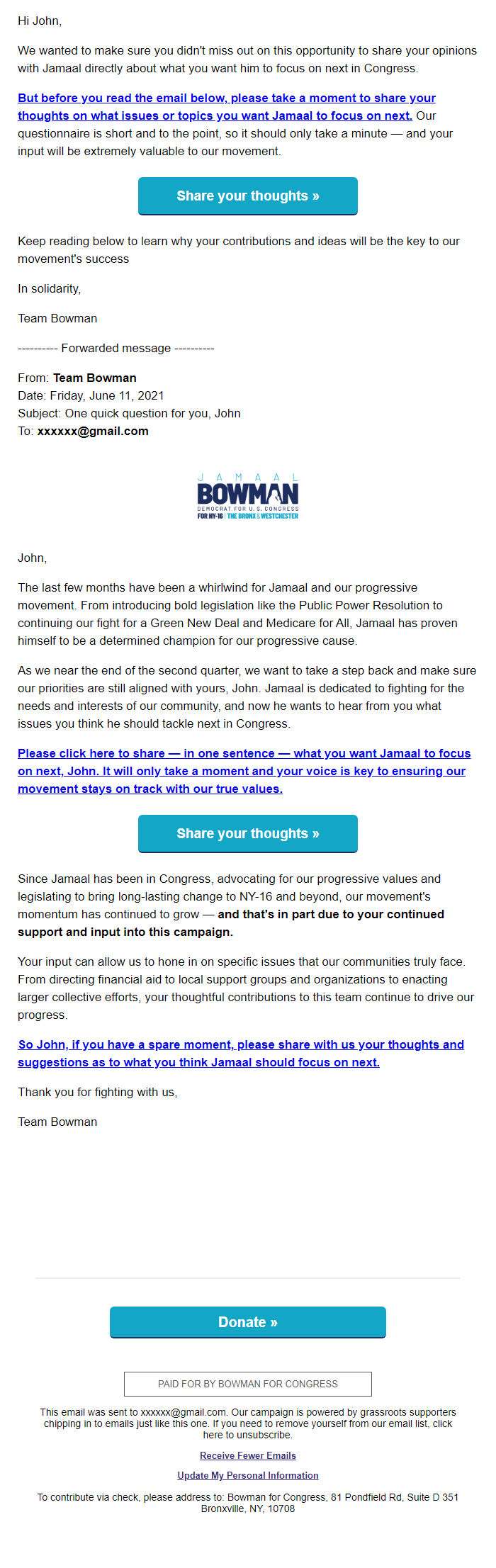 Hi John,

We wanted to make sure you didn't miss out on this opportunity to share your opinions with Jamaal directly about what you want him to focus on next in Congress.

But before you read the email below, please take a moment to share your thoughts on what issues or topics you want Jamaal to focus on next. Our questionnaire is short and to the point, so it should only take a minute — and your input will be extremely valuable to our movement.

Share your thoughts »

Keep reading below to learn why your contributions and ideas will be the key to our movement's success

In solidarity,

Team Bowman

---------- Forwarded message ----------

From: Team Bowman
Date: Friday, June 11, 2021
Subject: One quick question for you, John
To: xxxxxx@gmail.com

JAMAAL
BOWMAN
DEMOCRAT FOR U.S. CONGRESS
FOR NY-16 | THE BRONX & WESTCHESTER

John,

The last few months have been a whirlwind for Jamaal and our progressive movement. From introducing bold legislation like the Public Power Resolution to continuing our fight for a Green New Deal and Medicare for All, Jamaal has proven himself to be a determined champion for our progressive cause.

As we near the end of the second quarter, we want to take a step back and make sure our priorities are still aligned with yours, John. Jamaal is dedicated to fighting for the needs and interests of our community, and now he wants to hear from you what issues you think he should tackle next in Congress.

Please click here to share — in one sentence — what you want Jamaal to focus on next, John. It will only take a moment and your voice is key to ensuring our movement stays on track with our true values.

Share your thoughts »

Since Jamaal has been in Congress, advocating for our progressive values and legislating to bring long-lasting change to NY-16 and beyond, our movement's momentum has continued to grow — and that's in part due to your continued support and input into this campaign.

Your input can allow us to hone in on specific issues that our communities truly face. From directing financial aid to local support groups and organizations to enacting larger collective efforts, your thoughtful contributions to this team continue to drive our progress.

So John, if you have a spare moment, please share with us your thoughts and suggestions as to what you think Jamaal should focus on next.

Thank you for fighting with us,

Team Bowman

Donate »

PAID FOR BY BOWMAN FOR CONGRESS

This email was sent to xxxxxx@gmail.com. Our campaign is powered by grassroots supporters chipping in to emails just like this one. If you need to remove yourself from our email list, click here to unsubscribe.

Receive Fewer Emails

Update My Personal Information

To contribute via check, please address to: Bowman for Congress, 81 Pondfield Rd, Suite D 351 Bronxville, NY, 10708